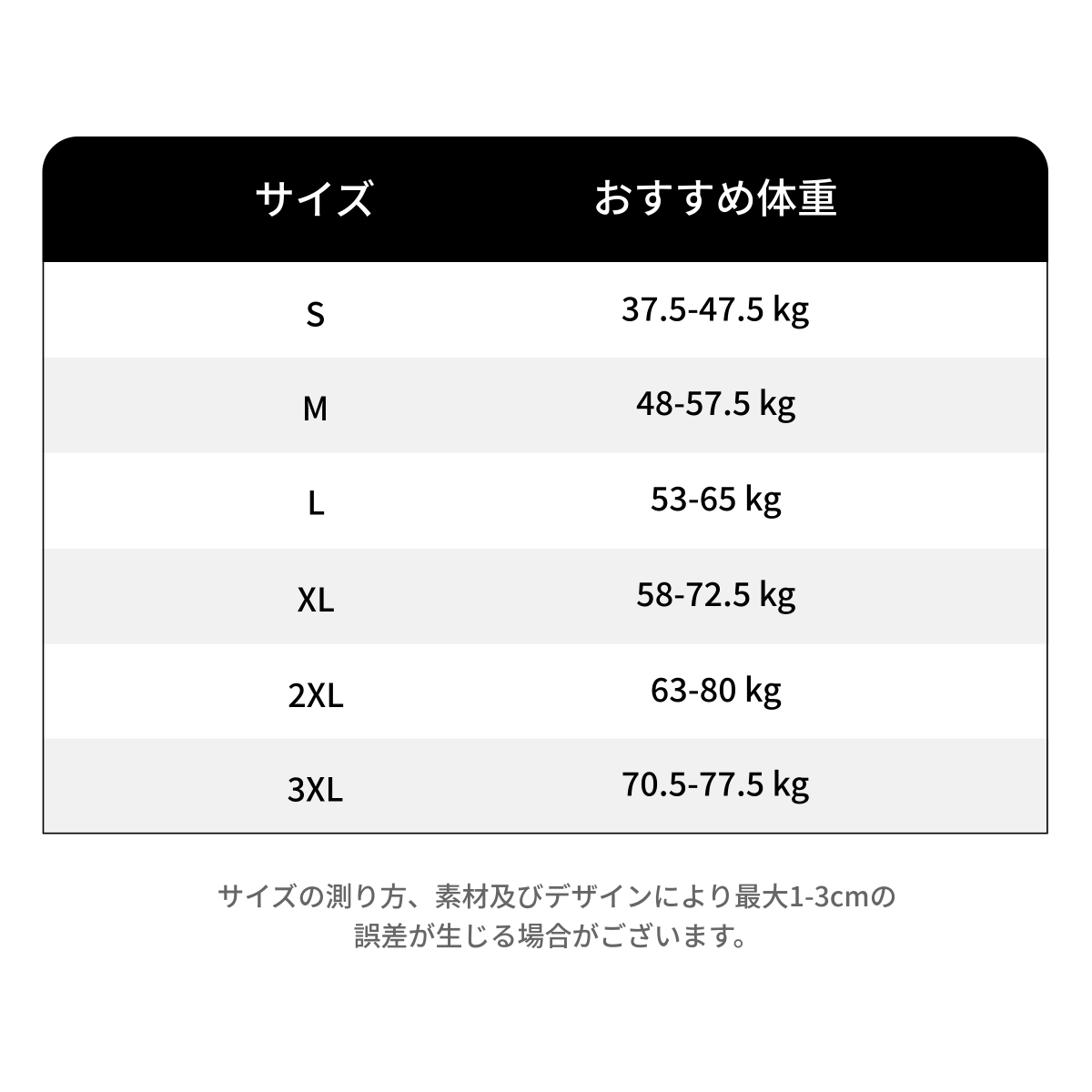 | サイズ | おすすめ体重 |
|---|---|
| S | 37.5-47.5 kg |
| M | 48-57.5 kg |
| L | 53-65 kg |
| XL | 58-72.5 kg |
| 2XL | 63-80 kg |
| 3XL | 70.5-77.5 kg |

サイズの測り方、素材及びデザインにより最大1-3cmの誤差が生じる場合がございます。